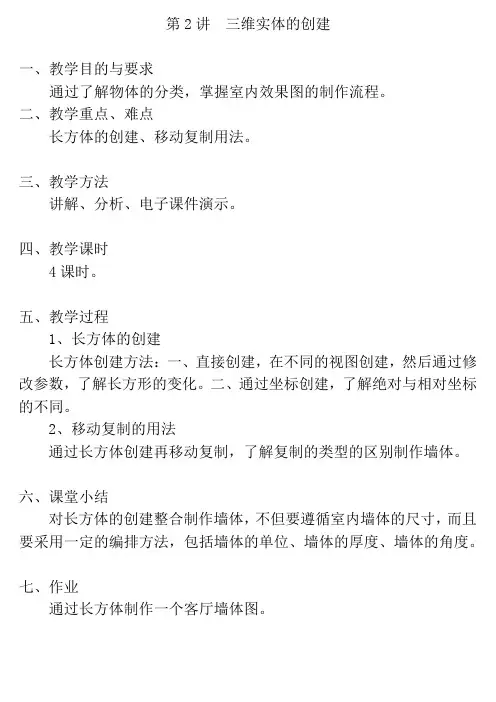 第 2 讲　三维实体的创建

一、教学目的与要求

通过了解物体的分类，掌握室内效果图的制作流程。

二、教学重点、难点

长方体的创建、移动复制用法。

三、教学方法

讲解、分析、电子课件演示。

四、教学课时

4 课时。

五、教学过程

1、长方体的创建

长方体创建方法：一、直接创建，在不同的视图创建，然后通过修改参数，了解长方形的变化。二、通过坐标创建，了解绝对与相对坐标的不同。

2、移动复制的用法

通过长方体创建再移动复制，了解复制的类型的区别制作墙体。

六、课堂小结

对长方体的创建整合制作墙体，不但要遵循室内墙体的尺寸，而且要采用一定的编排方法，包括墙体的单位、墙体的厚度、墙体的角度。

七、作业

通过长方体制作一个客厅墙体图。